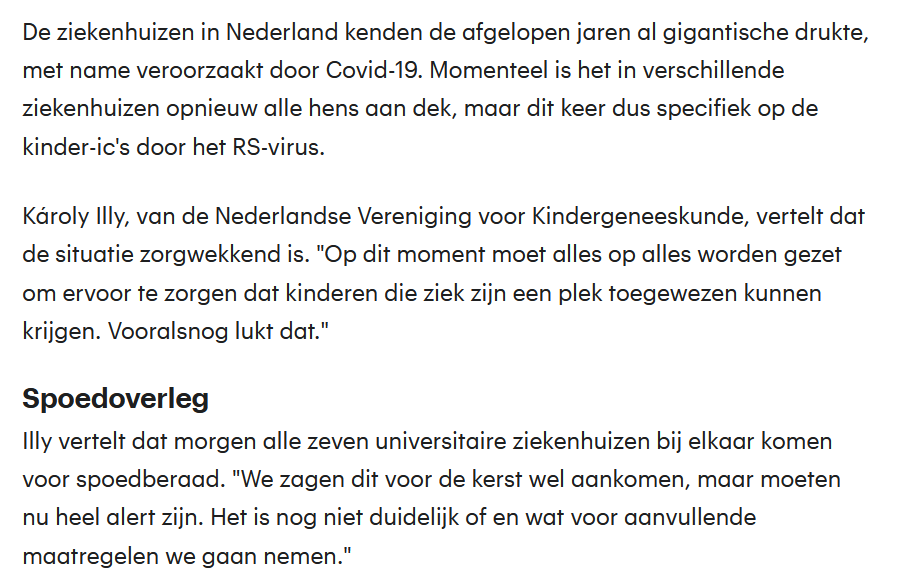 De ziekenhuizen in Nederland kenden de afgelopen jaren al gigantische drukte, met name veroorzaakt door Covid-19. Momenteel is het in verschillende ziekenhuizen opnieuw alle hens aan dek, maar dit keer dus specifiek op de kinder-ic's door het RS-virus.

Károly Illy, van de Nederlandse Vereniging voor Kindergeneeskunde, vertelt dat de situatie zorgwekkend is. "Op dit moment moet alles op alles worden gezet om ervoor te zorgen dat kinderen die ziek zijn een plek toegewezen kunnen krijgen. Vooralsnog lukt dat."

Spoedoverleg

Illy vertelt dat morgen alle zeven universitaire ziekenhuizen bij elkaar komen voor spoedberaad. "We zagen dit voor de kerst wel aankomen, maar moeten nu heel alert zijn. Het is nog niet duidelijk of en wat voor aanvullende maatregelen we gaan nemen."